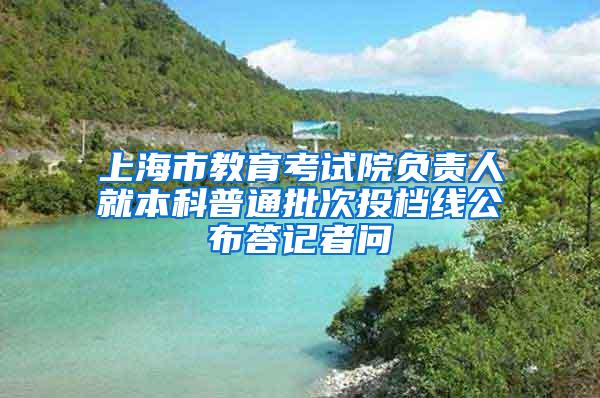 上海市教育考试院负责人就本科普通批次投档线公布答记者问